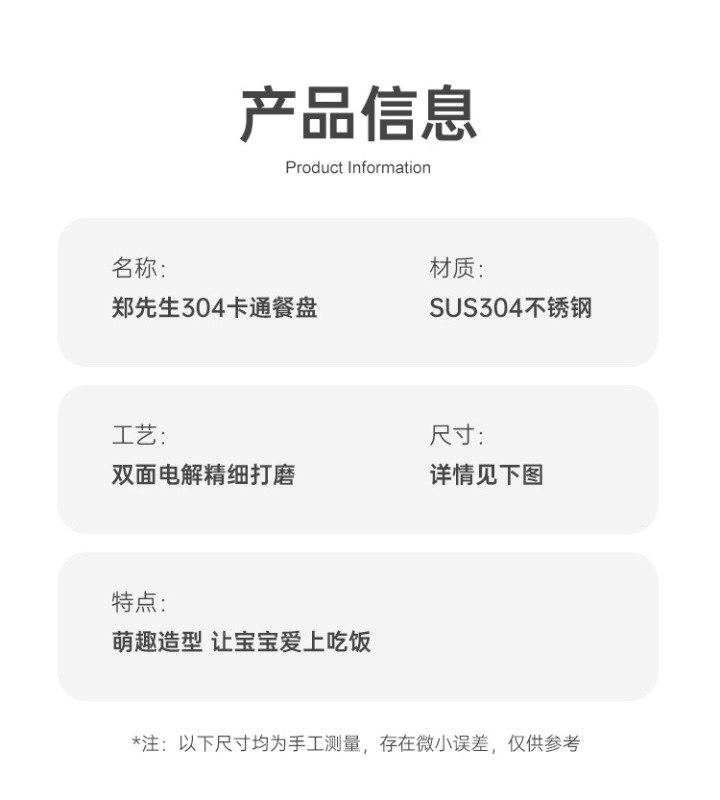 产品信息
Product Information

名称:
郑先生304卡通餐盘

材质:
SUS304不锈钢

工艺:
双面电解精细打磨

尺寸:
详情见下图

特点:
萌趣造型 让宝宝爱上吃饭

*注：以下尺寸均为手工测量，存在微小误差，仅供参考